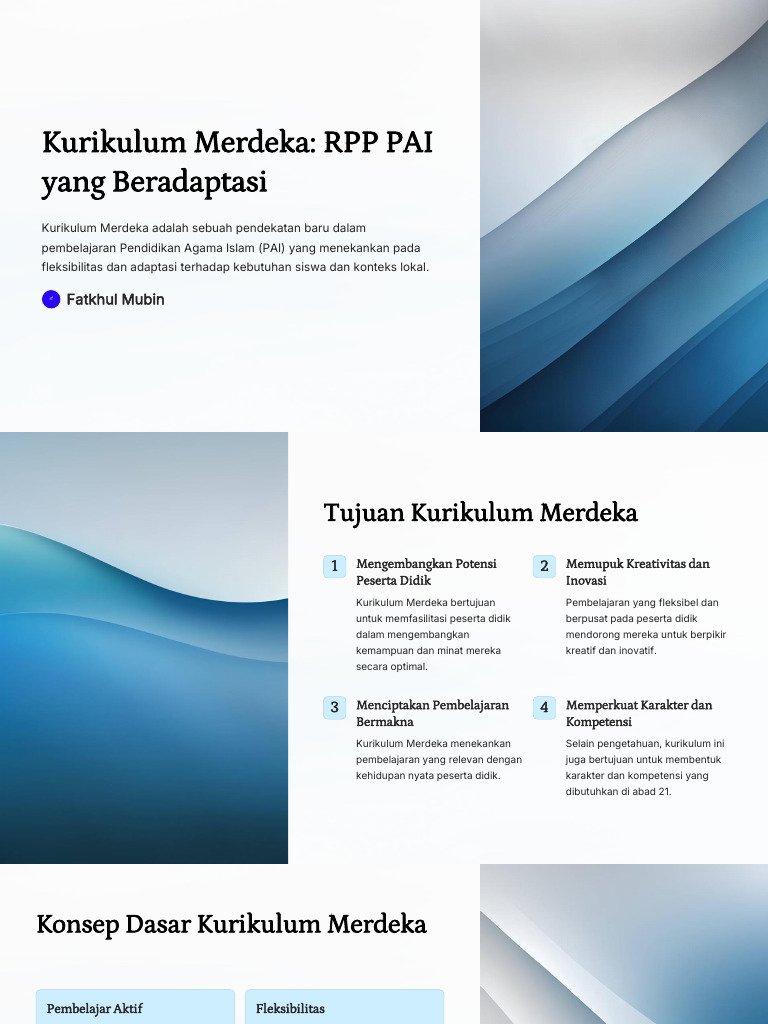 Kurikulum Merdeka: RPP PAI yang Beradaptasi

Kurikulum Merdeka adalah sebuah pendekatan baru dalam pembelajaran Pendidikan Agama Islam (PAI) yang menekankan pada fleksibilitas dan adaptasi terhadap kebutuhan siswa dan konteks lokal.

Fatkhul Mubin

Tujuan Kurikulum Merdeka

1 Mengembangkan Potensi Peserta Didik

Kurikulum Merdeka bertujuan untuk memfasilitasi peserta didik dalam mengembangkan kemampuan dan minat mereka secara optimal.

2 Memupuk Kreativitas dan Inovasi

Pembelajaran yang fleksibel dan berpusat pada peserta didik mendorong mereka untuk berpikir kreatif dan inovatif.

3 Menciptakan Pembelajaran Bermakna

Kurikulum Merdeka menekankan pembelajaran yang relevan dengan kehidupan nyata peserta didik.

4 Memperkuat Karakter dan Kompetensi

Selain pengetahuan, kurikulum ini juga bertujuan untuk membentuk karakter dan kompetensi yang dibutuhkan di abad 21.

Konsep Dasar Kurikulum Merdeka

Pembelajar Aktif

Fleksibilitas